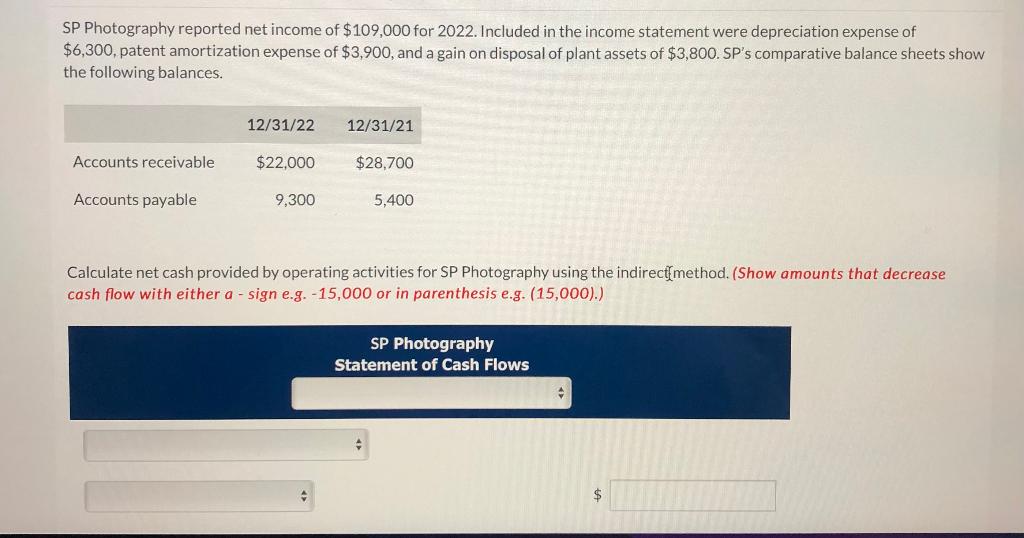 SP Photography reported net income of $109,000 for 2022. Included in the income statement were depreciation expense of $6,300, patent amortization expense of $3,900, and a gain on disposal of plant assets of $3,800. SP's comparative balance sheets show the following balances.

|  | 12/31/22 | 12/31/21 |
|---|---|---|
| Accounts receivable | $22,000 | $28,700 |
| Accounts payable | 9,300 | 5,400 |

Calculate net cash provided by operating activities for SP Photography using the indirect method. (Show amounts that decrease cash flow with either a - sign e.g. -15,000 or in parenthesis e.g. (15,000).)

SP Photography
Statement of Cash Flows

$